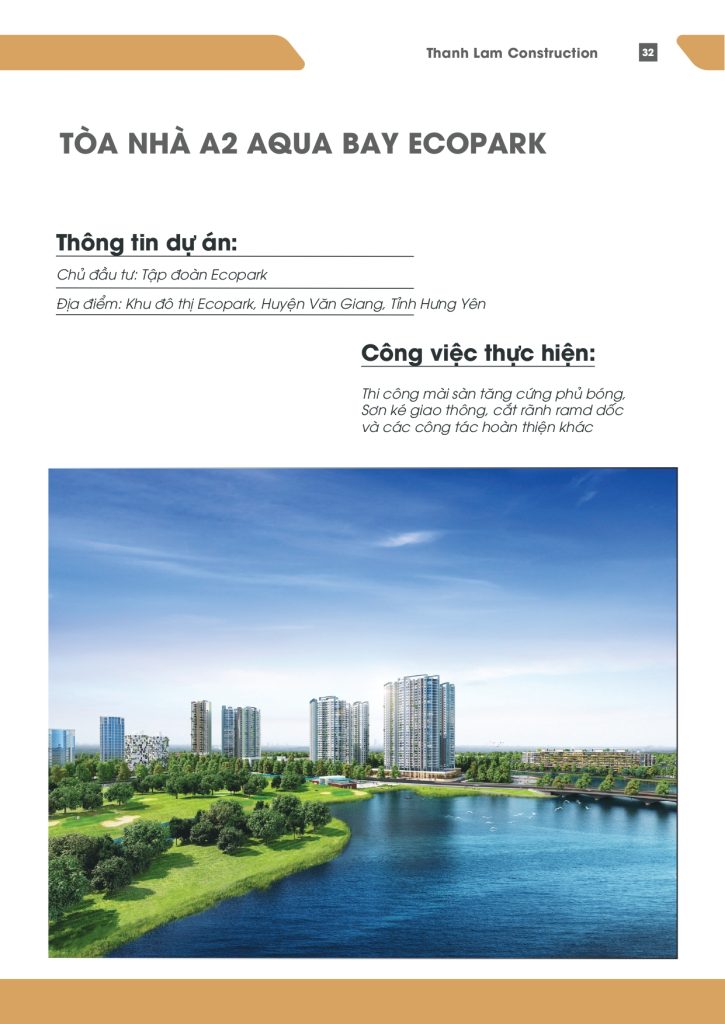 Thanh Lam Construction 32

TÒA NHÀ A2 AQUA BAY ECOPARK

Thông tin dự án:

Chủ đầu tư: Tập đoàn Ecopark

Địa điểm: Khu đô thị Ecopark, Huyện Văn Giang, Tỉnh Hưng Yên

Công việc thực hiện:

Thi công mài sàn tăng cứng phủ bóng, Sơn kẻ giao thông, cắt rãnh ramd dốc và các công tác hoàn thiện khác